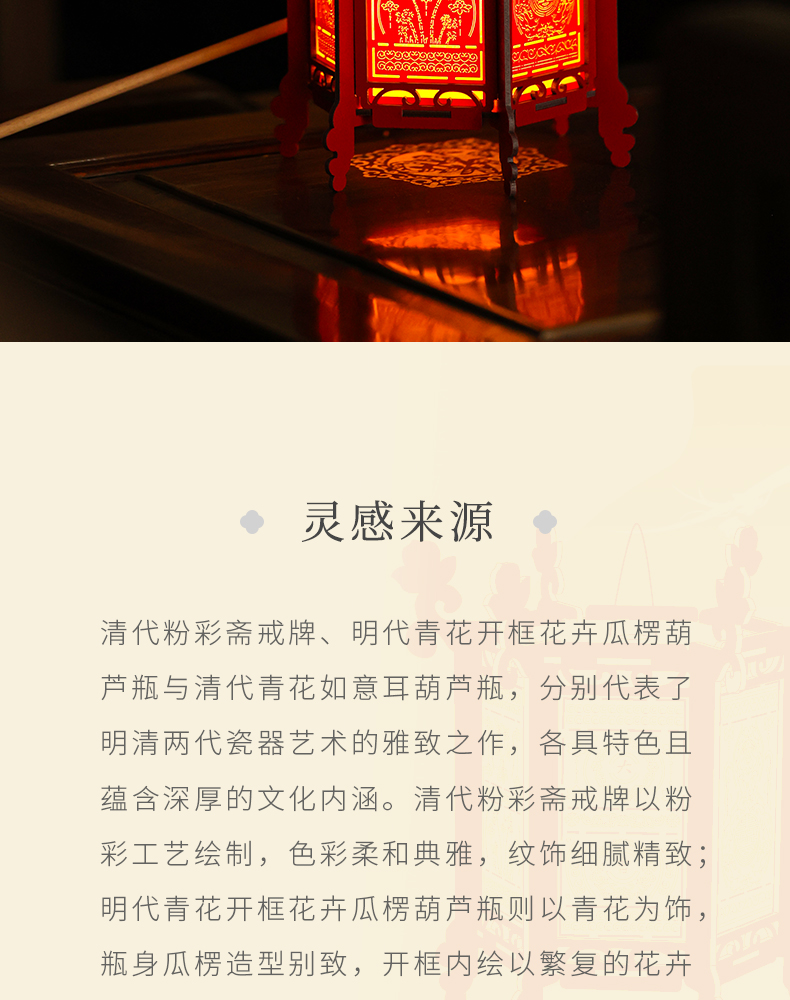 灵感来源

清代粉彩斋戒牌、明代青花开框花卉瓜楞葫芦瓶与清代青花如意耳葫芦瓶，分别代表了明清两代瓷器艺术的雅致之作，各具特色且蕴含深厚的文化内涵。清代粉彩斋戒牌以粉彩工艺绘制，色彩柔和典雅，纹饰细腻精致；明代青花开框花卉瓜楞葫芦瓶则以青花为饰，瓶身瓜楞造型别致，开框内绘以繁复的花卉